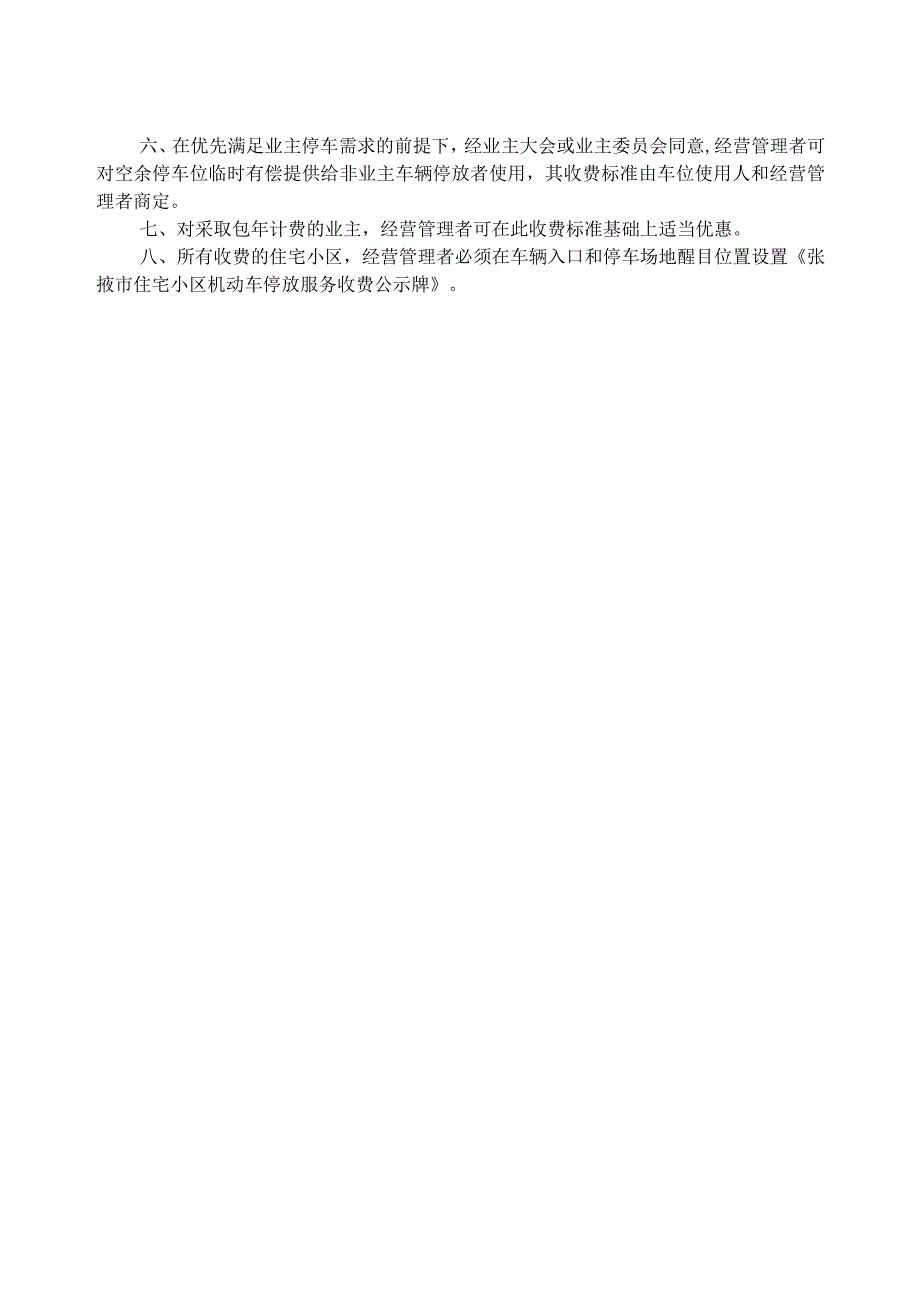 六、在优先满足业主停车需求的前提下，经业主大会或业主委员会同意,经营管理者可对空余停车位临时有偿提供给非业主车辆停放者使用，其收费标准由车位使用人和经营管理者商定。

七、对采取包年计费的业主，经营管理者可在此收费标准基础上适当优惠。

八、所有收费的住宅小区，经营管理者必须在车辆入口和停车场地醒目位置设置《张掖市住宅小区机动车停放服务收费公示牌》。